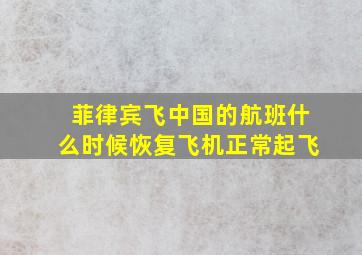 菲律宾飞中国的航班什么时候恢复飞机正常起飞